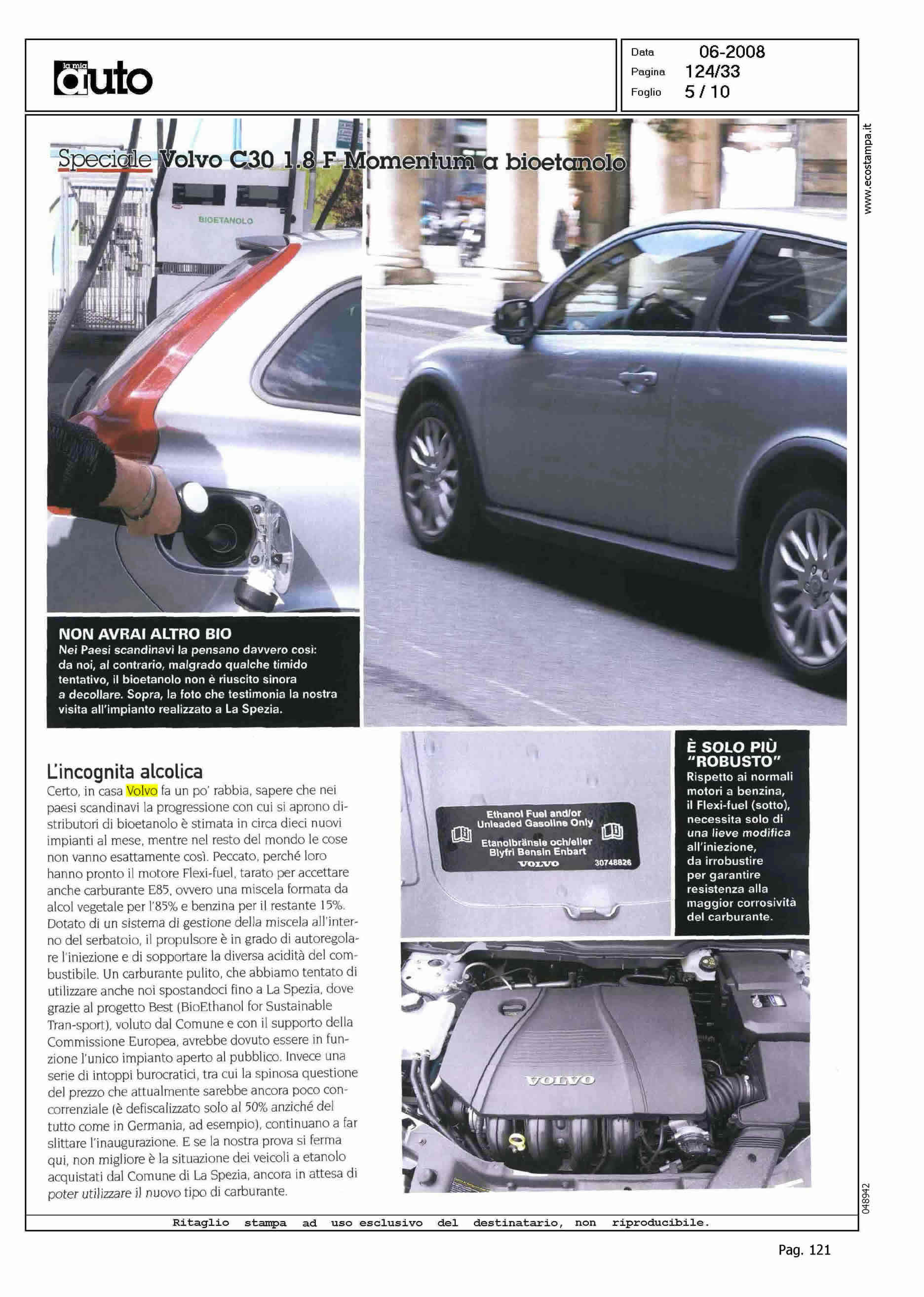 la mia auto

Data 06-2008
Pagina 124/33
Foglio 5 / 10

www.ecostampa.it

Speciale Volvo C30 1.8 F Momentum a bioetanolo

BIOETANOLO

NON AVRAI ALTRO BIO
Nei Paesi scandinavi la pensano davvero così: da noi, al contrario, malgrado qualche timido tentativo, il bioetanolo non è riuscito sinora a decollare. Sopra, la foto che testimonia la nostra visita all'impianto realizzato a La Spezia.

L'incognita alcolica
Certo, in casa Volvo fa un po' rabbia, sapere che nei paesi scandinavi la progressione con cui si aprono distributori di bioetanolo è stimata in circa dieci nuovi impianti al mese, mentre nel resto del mondo le cose non vanno esattamente così. Peccato, perché loro hanno pronto il motore Flexi-fuel, tarato per accettare anche carburante E85, ovvero una miscela formata da alcol vegetale per l'85% e benzina per il restante 15%. Dotato di un sistema di gestione della miscela all'interno del serbatoio, il propulsore è in grado di autoregolare l'iniezione e di sopportare la diversa acidità del combustibile. Un carburante pulito, che abbiamo tentato di utilizzare anche noi spostandoci fino a La Spezia, dove grazie al progetto Best (BioEthanol for Sustainable Tran-sport), voluto dal Comune e con il supporto della Commissione Europea, avrebbe dovuto essere in funzione l'unico impianto aperto al pubblico. Invece una serie di intoppi burocratici, tra cui la spinosa questione del prezzo che attualmente sarebbe ancora poco concorrenziale (è defiscalizzato solo al 50% anziché del tutto come in Germania, ad esempio), continuano a far slittare l'inaugurazione. E se la nostra prova si ferma qui, non migliore è la situazione dei veicoli a etanolo acquistati dal Comune di La Spezia, ancora in attesa di poter utilizzare il nuovo tipo di carburante.

Ethanol Fuel and/or Unleaded Gasoline Only
Etanolbränsle och/eller Blyfri Bensin Enbart
VOLVO 30748826

È SOLO PIÙ "ROBUSTO"
Rispetto ai normali motori a benzina, il Flexi-fuel (sotto), necessita solo di una lieve modifica all'iniezione, da irrobustire per garantire resistenza alla maggior corrosività del carburante.

VOLVO

048942

Ritaglio stampa ad uso esclusivo del destinatario, non riproducibile.

Pag. 121